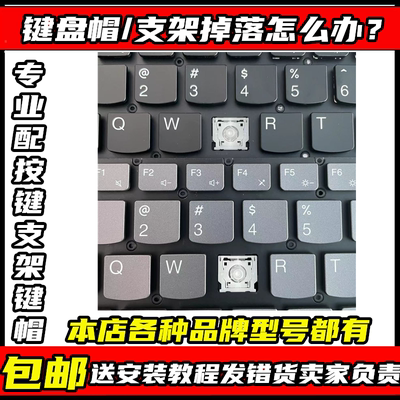 键盘帽/支架掉落怎么办？

专业配按键支架键帽

@
2

#
3

$
4

%
5

^
6

Q W R T

F1 F2 F3 F4 F5 F6

@
2

#
3

$
4

%
5

Q W R T

本店各种品牌型号都有

包邮 送安装教程发错货卖家负责